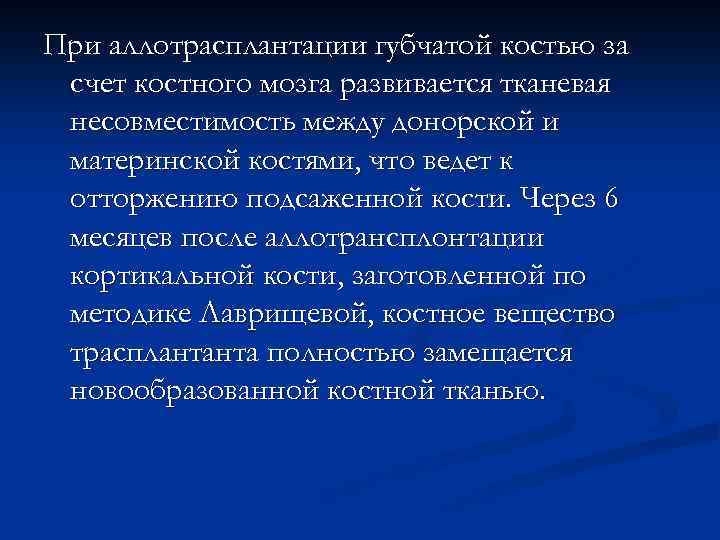 При аллотрасплантации губчатой костью за счет костного мозга развивается тканевая несовместимость между донорской и материнской костями, что ведет к отторжению подсаженной кости. Через 6 месяцев после аллотрансплонтации кортикальной кости, заготовленной по методике Лаврищевой, костное вещество трасплантанта полностью замещается новообразованной костной тканью.